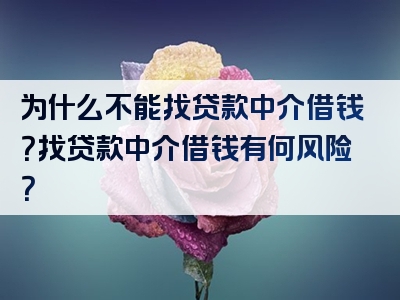 为什么不能找贷款中介借钱?找贷款中介借钱有何风险?